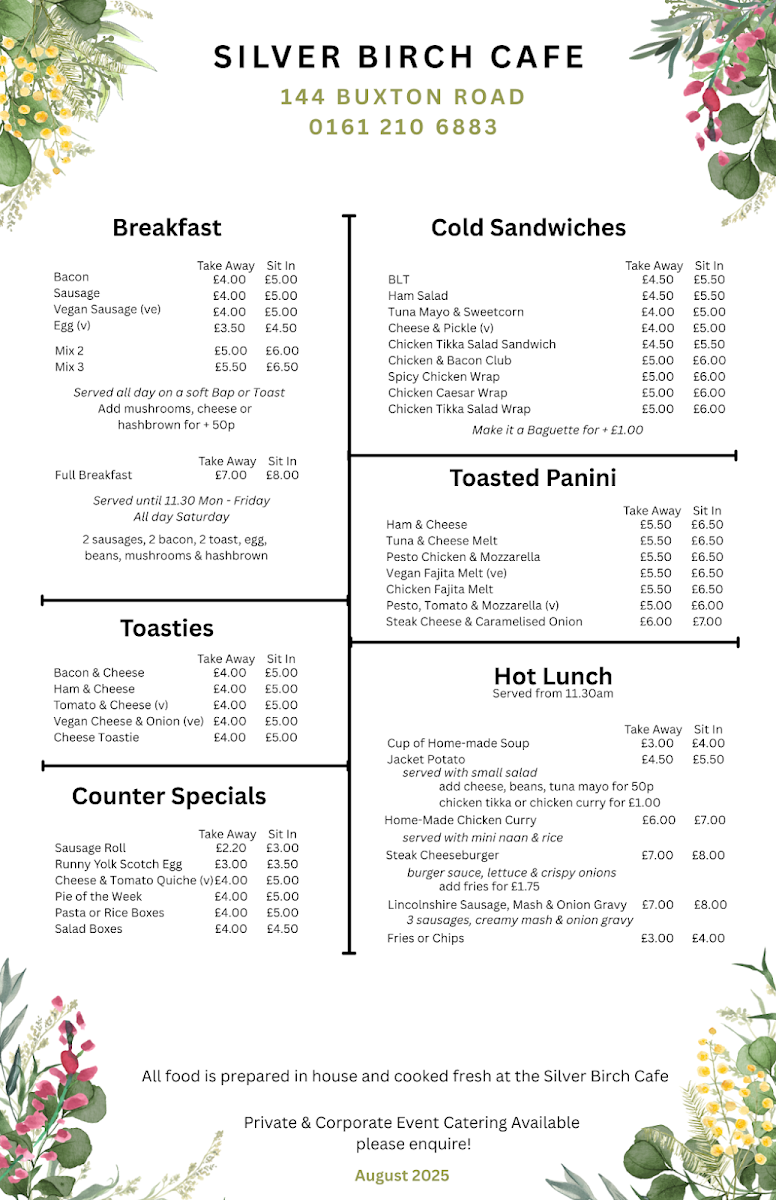 SILVER BIRCH CAFE
144 BUXTON ROAD
0161 210 6883

Breakfast

| | Take Away | Sit In |
|---|---|---|
| Bacon | £4.00 | £5.00 |
| Sausage | £4.00 | £5.00 |
| Vegan Sausage (ve) | £4.00 | £5.00 |
| Egg (v) | £3.50 | £4.50 |
| Mix 2 | £5.00 | £6.00 |
| Mix 3 | £5.50 | £6.50 |

Served all day on a soft Bap or Toast
Add mushrooms, cheese or hashbrown for + 50p

| | Take Away | Sit In |
|---|---|---|
| Full Breakfast | £7.00 | £8.00 |

Served until 11.30 Mon - Friday
All day Saturday

2 sausages, 2 bacon, 2 toast, egg, beans, mushrooms & hashbrown

Toasties

| | Take Away | Sit In |
|---|---|---|
| Bacon & Cheese | £4.00 | £5.00 |
| Ham & Cheese | £4.00 | £5.00 |
| Tomato & Cheese (v) | £4.00 | £5.00 |
| Vegan Cheese & Onion (ve) | £4.00 | £5.00 |
| Cheese Toastie | £4.00 | £5.00 |

Counter Specials

| | Take Away | Sit In |
|---|---|---|
| Sausage Roll | £2.20 | £3.00 |
| Runny Yolk Scotch Egg | £3.00 | £3.50 |
| Cheese & Tomato Quiche (v) | £4.00 | £5.00 |
| Pie of the Week | £4.00 | £5.00 |
| Pasta or Rice Boxes | £4.00 | £5.00 |
| Salad Boxes | £4.00 | £4.50 |

Cold Sandwiches

| | Take Away | Sit In |
|---|---|---|
| BLT | £4.50 | £5.50 |
| Ham Salad | £4.50 | £5.50 |
| Tuna Mayo & Sweetcorn | £4.00 | £5.00 |
| Cheese & Pickle (v) | £4.00 | £5.00 |
| Chicken Tikka Salad Sandwich | £4.50 | £5.50 |
| Chicken & Bacon Club | £5.00 | £6.00 |
| Spicy Chicken Wrap | £5.00 | £6.00 |
| Chicken Caesar Wrap | £5.00 | £6.00 |
| Chicken Tikka Salad Wrap | £5.00 | £6.00 |

Make it a Baguette for + £1.00

Toasted Panini

| | Take Away | Sit In |
|---|---|---|
| Ham & Cheese | £5.50 | £6.50 |
| Tuna & Cheese Melt | £5.50 | £6.50 |
| Pesto Chicken & Mozzarella | £5.50 | £6.50 |
| Vegan Fajita Melt (ve) | £5.50 | £6.50 |
| Chicken Fajita Melt | £5.50 | £6.50 |
| Pesto, Tomato & Mozzarella (v) | £5.00 | £6.00 |
| Steak Cheese & Caramelised Onion | £6.00 | £7.00 |

Hot Lunch
Served from 11.30am

| | Take Away | Sit In |
|---|---|---|
| Cup of Home-made Soup | £3.00 | £4.00 |
| Jacket Potato | £4.50 | £5.50 |

served with small salad
add cheese, beans, tuna mayo for 50p
chicken tikka or chicken curry for £1.00

| | | |
|---|---|---|
| Home-Made Chicken Curry | £6.00 | £7.00 |

served with mini naan & rice

| | | |
|---|---|---|
| Steak Cheeseburger | £7.00 | £8.00 |

burger sauce, lettuce & crispy onions
add fries for £1.75

| | | |
|---|---|---|
| Lincolnshire Sausage, Mash & Onion Gravy | £7.00 | £8.00 |

3 sausages, creamy mash & onion gravy

| | | |
|---|---|---|
| Fries or Chips | £3.00 | £4.00 |

All food is prepared in house and cooked fresh at the Silver Birch Cafe

Private & Corporate Event Catering Available
please enquire!

August 2025